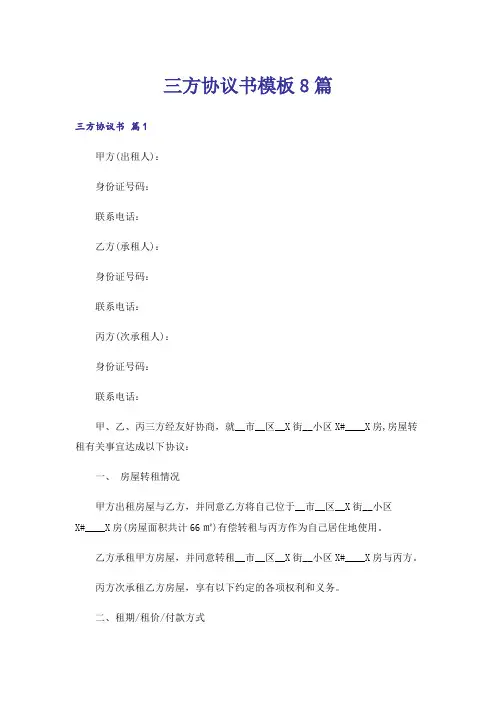 三方协议书模板 8 篇

三方协议书 篇 1

甲方(出租人)：

身份证号码：

联系电话：

乙方(承租人)：

身份证号码：

联系电话：

丙方(次承租人)：

身份证号码：

联系电话：

甲、乙、丙三方经友好协商，就__市__区__X 街__小区 X#____X 房,房屋转租有关事宜达成以下协议：

一、 房屋转租情况

甲方出租房屋与乙方，并同意乙方将自己位于__市__区__X 街__小区 X#____X 房(房屋面积共计 66 ㎡)有偿转租与丙方作为自己居住地使用。

乙方承租甲方房屋，并同意转租__市__区__X 街__小区 X#____X 房与丙方。

丙方次承租乙方房屋，享有以下约定的各项权利和义务。

二、租期/租价/付款方式